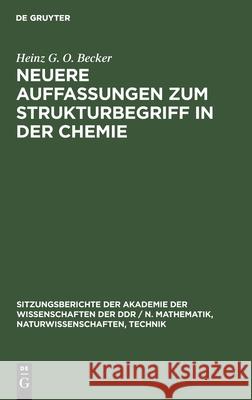 DE GRUYTER

Heinz G. O. Becker

NEUERE AUFFASSUNGEN ZUM STRUKTURBEGRIFF IN DER CHEMIE

SITZUNGSBERICHTE DER AKADEMIE DER WISSENSCHAFTEN DER DDR / N. MATHEMATIK, NATURWISSENSCHAFTEN, TECHNIK

DE G

Kraina Książek